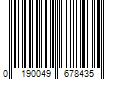 0 190049 678435